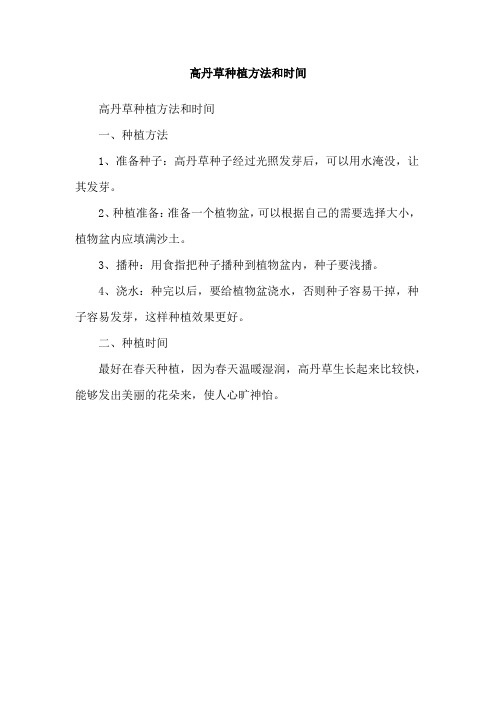 高丹草种植方法和时间

高丹草种植方法和时间

一、种植方法

1、准备种子：高丹草种子经过光照发芽后，可以用水淹没，让其发芽。

2、种植准备：准备一个植物盆，可以根据自己的需要选择大小，植物盆内应填满沙土。

3、播种：用食指把种子播种到植物盆内，种子要浅播。

4、浇水：种完以后，要给植物盆浇水，否则种子容易干掉，种子容易发芽，这样种植效果更好。

二、种植时间

最好在春天种植，因为春天温暖湿润，高丹草生长起来比较快，能够发出美丽的花朵来，使人心旷神怡。